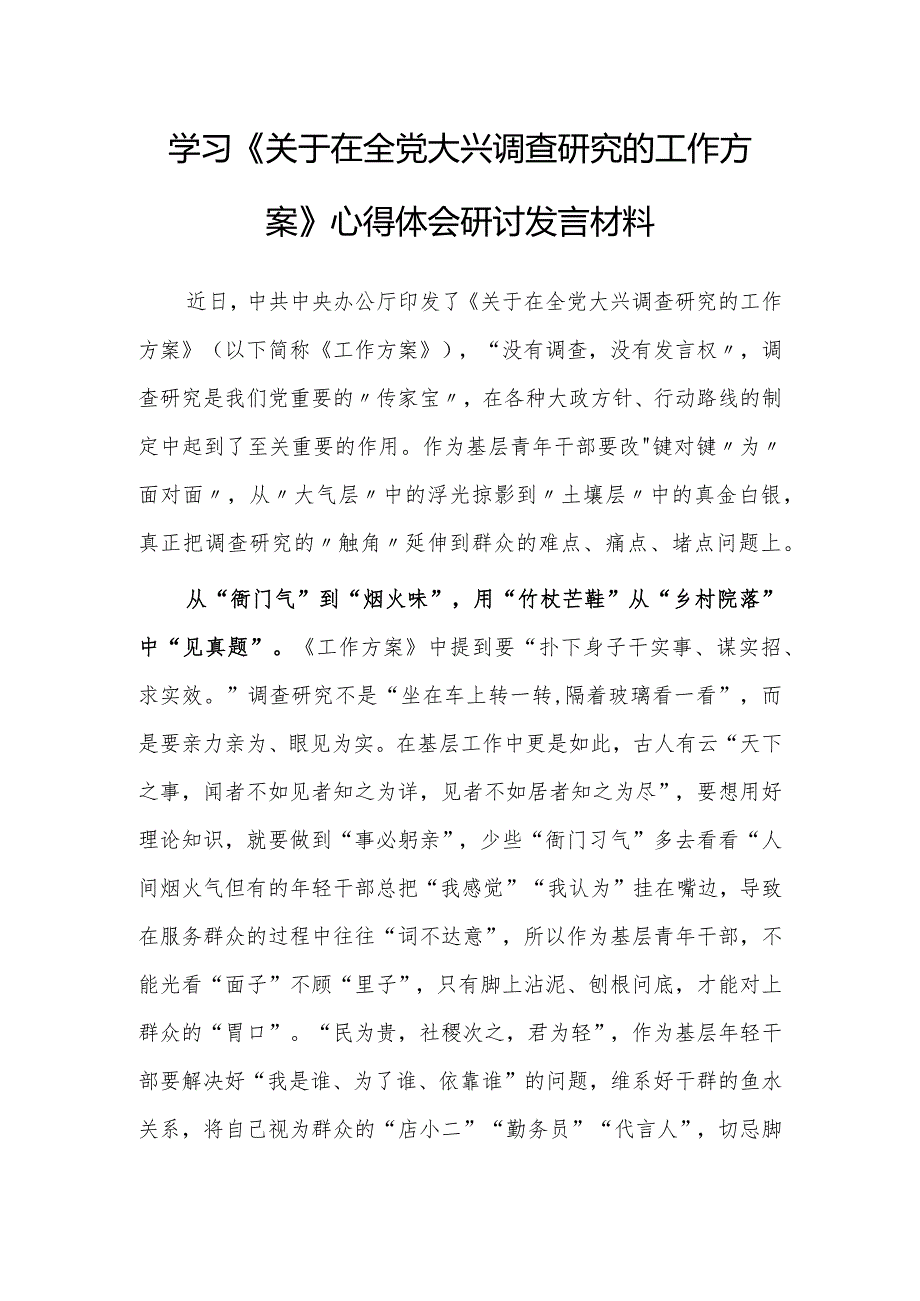 学习《关于在全党大兴调查研究的工作方案》心得体会研讨发言材料

近日，中共中央办公厅印发了《关于在全党大兴调查研究的工作方案》（以下简称《工作方案》），“没有调查，没有发言权〃，调查研究是我们党重要的〃传家宝〃，在各种大政方针、行动路线的制定中起到了至关重要的作用。作为基层青年干部要改"键对键〃为〃面对面〃，从〃大气层〃中的浮光掠影到〃土壤层〃中的真金白银，真正把调查研究的〃触角〃延伸到群众的难点、痛点、堵点问题上。

从“衙门气”到“烟火味”，用“竹杖芒鞋”从“乡村院落”中“见真题”。《工作方案》中提到要“扑下身子干实事、谋实招、求实效。”调查研究不是“坐在车上转一转,隔着玻璃看一看”，而是要亲力亲为、眼见为实。在基层工作中更是如此，古人有云“天下之事，闻者不如见者知之为详，见者不如居者知之为尽”，要想用好理论知识，就要做到“事必躬亲”，少些“衙门习气”多去看看“人间烟火气但有的年轻干部总把“我感觉”“我认为”挂在嘴边，导致在服务群众的过程中往往“词不达意”，所以作为基层青年干部，不能光看“面子”不顾“里子”，只有脚上沾泥、刨根问底，才能对上群众的“胃口”。“民为贵，社稷次之，君为轻”，作为基层年轻干部要解决好“我是谁、为了谁、依靠谁”的问题，维系好干群的鱼水关系，将自己视为群众的“店小二”“勤务员”“代言人”，切忌脚